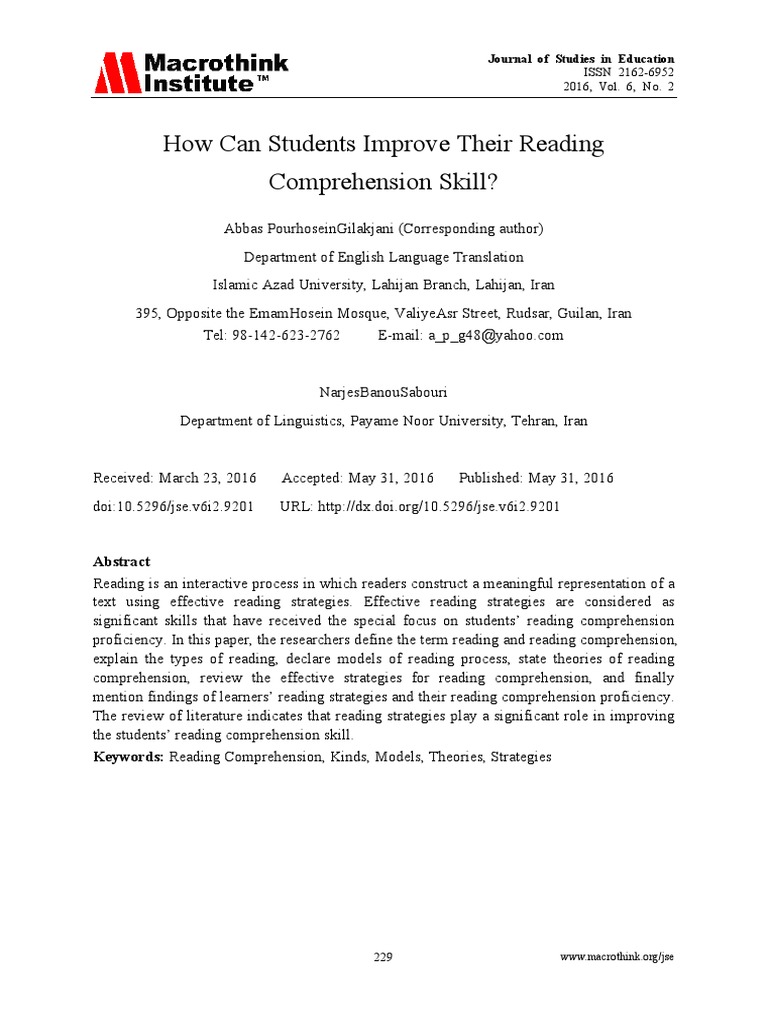 Macrothink Institute™

Journal of Studies in Education
ISSN 2162-6952
2016, Vol. 6, No. 2

How Can Students Improve Their Reading Comprehension Skill?

Abbas PourhoseinGilakjani (Corresponding author)

Department of English Language Translation

Islamic Azad University, Lahijan Branch, Lahijan, Iran

395, Opposite the EmamHosein Mosque, ValiyeAsr Street, Rudsar, Guilan, Iran

Tel: 98-142-623-2762 E-mail: a_p_g48@yahoo.com

NarjesBanouSabouri

Department of Linguistics, Payame Noor University, Tehran, Iran

Received: March 23, 2016 Accepted: May 31, 2016 Published: May 31, 2016

doi:10.5296/jse.v6i2.9201 URL: http://dx.doi.org/10.5296/jse.v6i2.9201

Abstract

Reading is an interactive process in which readers construct a meaningful representation of a text using effective reading strategies. Effective reading strategies are considered as significant skills that have received the special focus on students' reading comprehension proficiency. In this paper, the researchers define the term reading and reading comprehension, explain the types of reading, declare models of reading process, state theories of reading comprehension, review the effective strategies for reading comprehension, and finally mention findings of learners' reading strategies and their reading comprehension proficiency. The review of literature indicates that reading strategies play a significant role in improving the students' reading comprehension skill.

Keywords: Reading Comprehension, Kinds, Models, Theories, Strategies

229

www.macrothink.org/jse